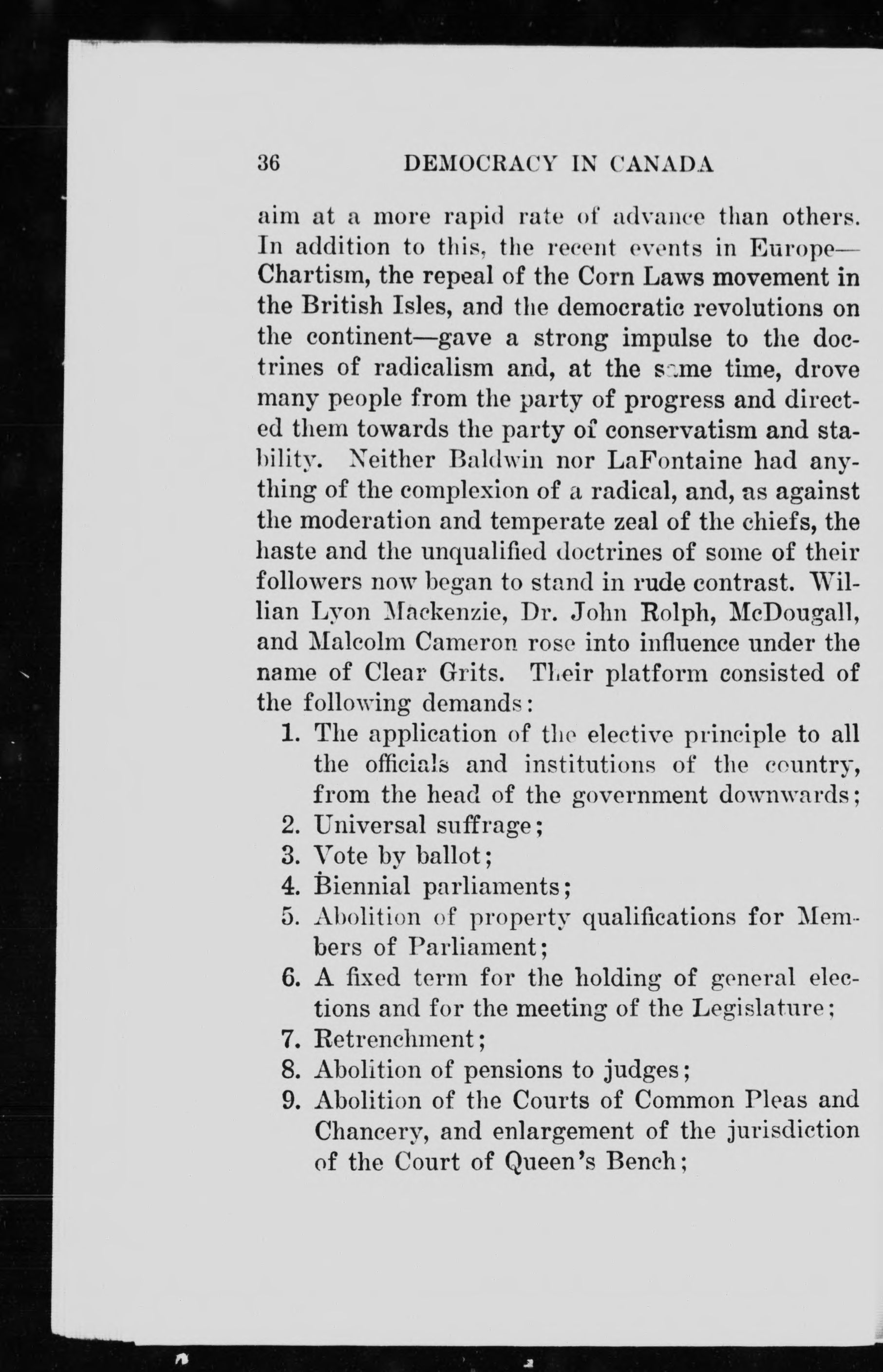 36 DEMOCRACY IN CANADA

aim at a more rapid rate of advance than others. In addition to this, the recent events in Europe—Chartism, the repeal of the Corn Laws movement in the British Isles, and the democratic revolutions on the continent—gave a strong impulse to the doctrines of radicalism and, at the same time, drove many people from the party of progress and directed them towards the party of conservatism and stability. Neither Baldwin nor LaFontaine had anything of the complexion of a radical, and, as against the moderation and temperate zeal of the chiefs, the haste and the unqualified doctrines of some of their followers now began to stand in rude contrast. Willian Lyon Mackenzie, Dr. John Rolph, McDougall, and Malcolm Cameron rose into influence under the name of Clear Grits. Their platform consisted of the following demands:

1. The application of the elective principle to all the officials and institutions of the country, from the head of the government downwards;
2. Universal suffrage;
3. Vote by ballot;
4. Biennial parliaments;
5. Abolition of property qualifications for Members of Parliament;
6. A fixed term for the holding of general elections and for the meeting of the Legislature;
7. Retrenchment;
8. Abolition of pensions to judges;
9. Abolition of the Courts of Common Pleas and Chancery, and enlargement of the jurisdiction of the Court of Queen's Bench;